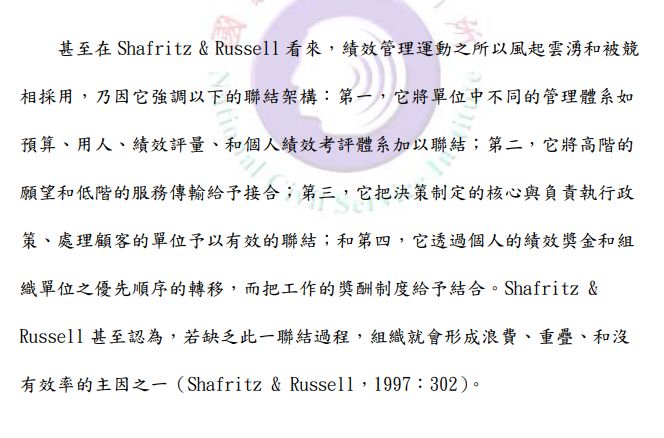 甚至在Shafritz & Russell看來，績效管理運動之所以風起雲湧和被競相採用，乃因它強調以下的聯結架構：第一，它將單位中不同的管理體系如預算、用人、績效評量、和個人績效考評體系加以聯結；第二，它將高階的願望和低階的服務傳輸給予接合；第三，它把決策制定的核心與負責執行政策、處理顧客的單位予以有效的聯結；和第四，它透過個人的績效獎金和組織單位之優先順序的轉移，而把工作的獎酬制度給予結合。Shafritz & Russell甚至認為，若缺乏此一聯結過程，組織就會形成浪費、重疊、和沒有效率的主因之一（Shafritz & Russell，1997：302）。

National Civil Service Institute